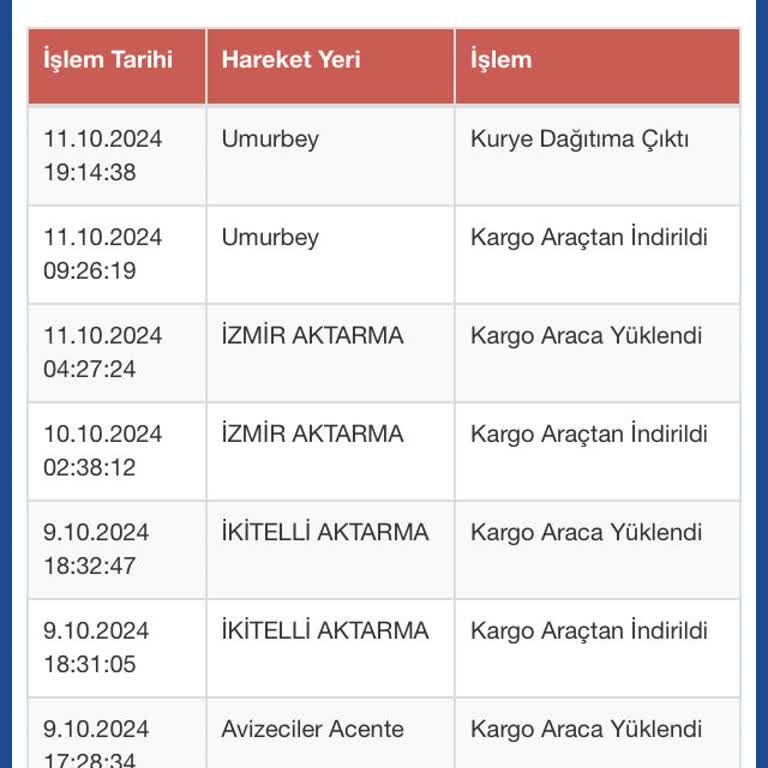 | İşlem Tarihi | Hareket Yeri | İşlem |
|---|---|---|
| 11.10.2024 19:14:38 | Umurbey | Kurye Dağıtıma Çıktı |
| 11.10.2024 09:26:19 | Umurbey | Kargo Araçtan İndirildi |
| 11.10.2024 04:27:24 | İZMİR AKTARMA | Kargo Araca Yüklendi |
| 10.10.2024 02:38:12 | İZMİR AKTARMA | Kargo Araçtan İndirildi |
| 9.10.2024 18:32:47 | İKİTELLİ AKTARMA | Kargo Araca Yüklendi |
| 9.10.2024 18:31:05 | İKİTELLİ AKTARMA | Kargo Araçtan İndirildi |
| 9.10.2024 17:28:34 | Avizeciler Acente | Kargo Araca Yüklendi |